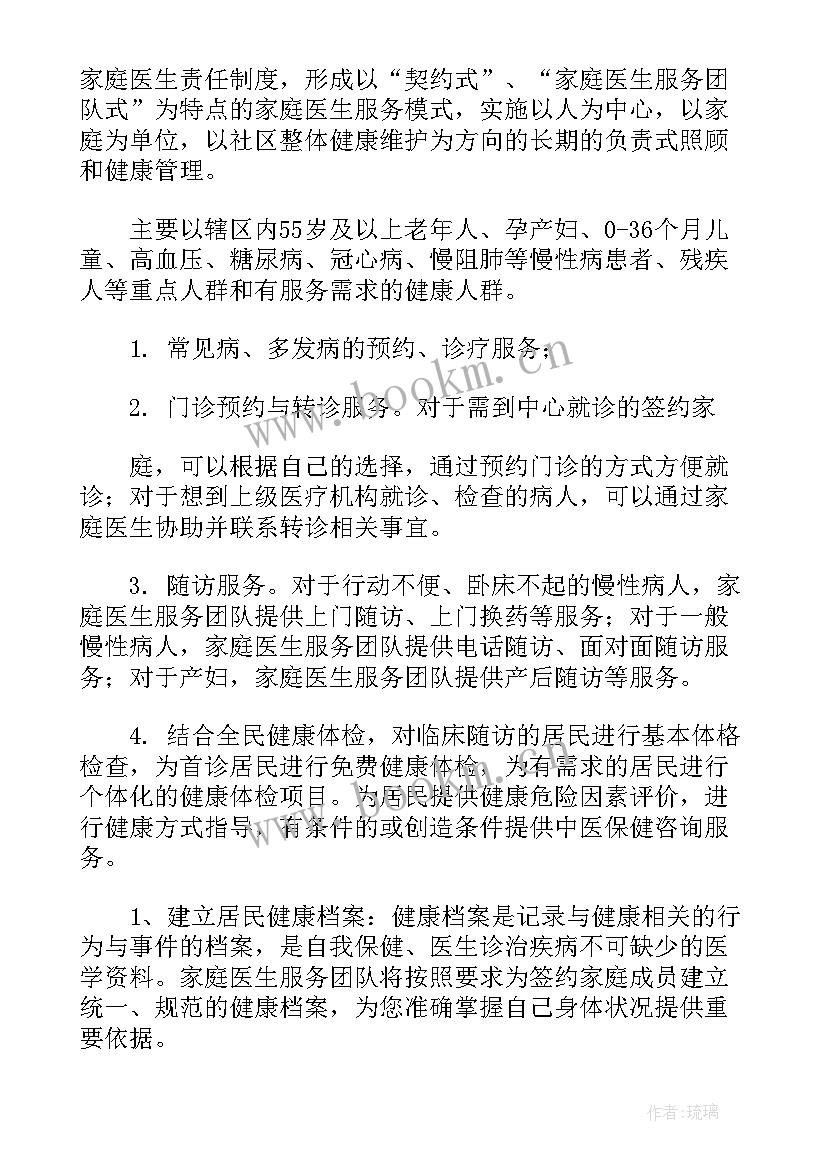 家庭医生责任制度，形成以“契约式”、“家庭医生服务团队式”为特点的家庭医生服务模式，实施以人为中心，以家庭为单位，以社区整体健康维护为方向的长期的负责式照顾和健康管理。

主要以辖区内55岁及以上老年人、孕产妇、0-36个月儿童、高血压、糖尿病、冠心病、慢阻肺等慢性病患者、残疾人等重点人群和有服务需求的健康人群。

1. 常见病、多发病的预约、诊疗服务；

2. 门诊预约与转诊服务。对于需到中心就诊的签约家

庭，可以根据自己的选择，通过预约门诊的方式方便就诊；对于想到上级医疗机构就诊、检查的病人，可以通过家庭医生协助并联系转诊相关事宜。

3. 随访服务。对于行动不便、卧床不起的慢性病人，家庭医生服务团队提供上门随访、上门换药等服务；对于一般慢性病人，家庭医生服务团队提供电话随访、面对面随访服务；对于产妇，家庭医生服务团队提供产后随访等服务。

4. 结合全民健康体检，对临床随访的居民进行基本体格检查，为首诊居民进行免费健康体检，为有需求的居民进行个体化的健康体检项目。为居民提供健康危险因素评价，进行健康方式指导，有条件的或创造条件提供中医保健咨询服务。

1、建立居民健康档案：健康档案是记录与健康相关的行为与事件的档案，是自我保健、医生诊治疾病不可缺少的医学资料。家庭医生服务团队将按照要求为签约家庭成员建立统一、规范的健康档案，为您准确掌握自己身体状况提供重要依据。

www.bookm.com

作者：琉璃